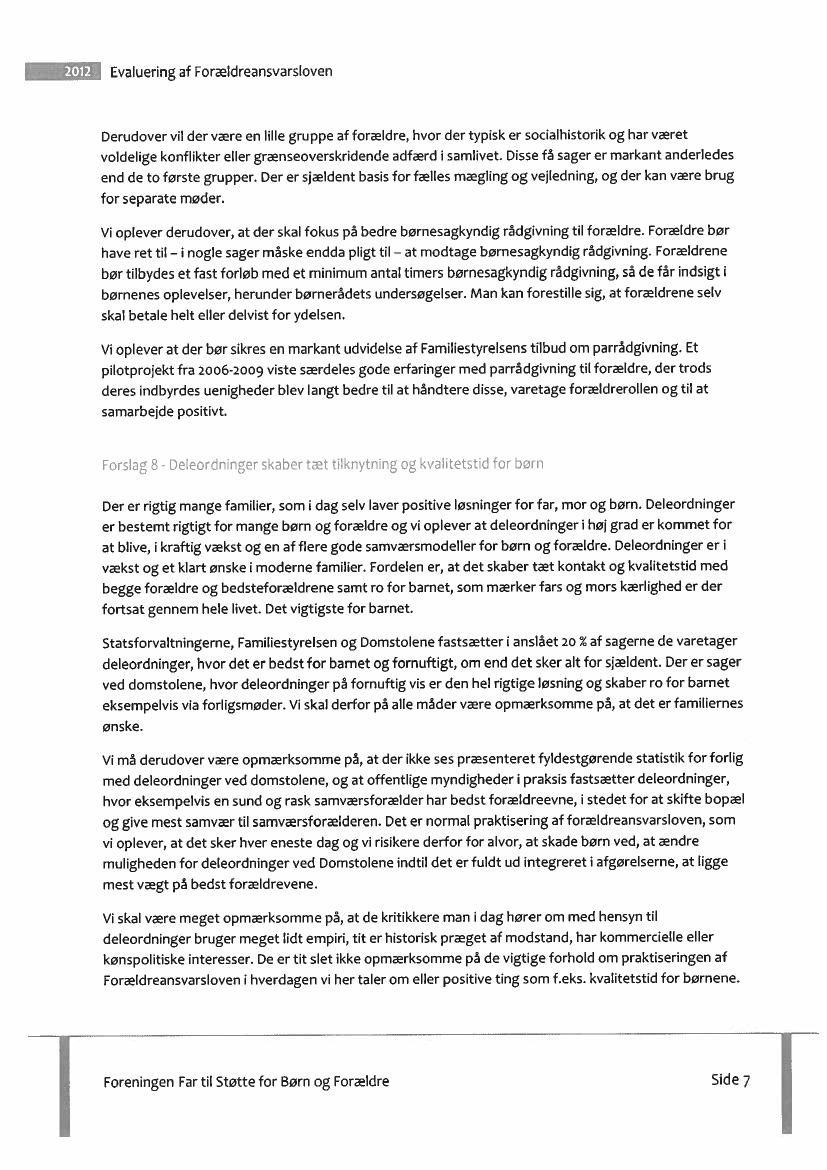 2012 Evaluering af Forældreansvarsloven

Derudover vil der være en lille gruppe af forældre, hvor der typisk er socialhistorik og har været voldelige konflikter eller grænseoverskridende adfærd i samlivet. Disse få sager er markant anderledes end de to første grupper. Der er sjældent basis for fælles mægling og vejledning, og der kan være brug for separate møder.

Vi oplever derudover, at der skal fokus på bedre børnesagkyndig rådgivning til forældre. Forældre bør have ret til – i nogle sager måske endda pligt til – at modtage børnesagkyndig rådgivning. Forældrene bør tilbydes et fast forløb med et minimum antal timers børnesagkyndig rådgivning, så de får indsigt i børnenes oplevelser, herunder børnerådets undersøgelser. Man kan forestille sig, at forældrene selv skal betale helt eller delvist for ydelsen.

Vi oplever at der bør sikres en markant udvidelse af Familiestyrelsens tilbud om parrådgivning. Et pilotprojekt fra 2006-2009 viste særdeles gode erfaringer med parrådgivning til forældre, der trods deres indbyrdes uenigheder blev langt bedre til at håndtere disse, varetage forældrerollen og til at samarbejde positivt.

Forslag 8 - Deleordninger skaber tæt tilknytning og kvalitetstid for børn

Der er rigtig mange familier, som i dag selv laver positive løsninger for far, mor og børn. Deleordninger er bestemt rigtigt for mange børn og forældre og vi oplever at deleordninger i høj grad er kommet for at blive, i kraftig vækst og en af flere gode samværsmodeller for børn og forældre. Deleordninger er i vækst og et klart ønske i moderne familier. Fordelen er, at det skaber tæt kontakt og kvalitetstid med begge forældre og bedsteforældrene samt ro for barnet, som mærker fars og mors kærlighed er der fortsat gennem hele livet. Det vigtigste for barnet.

Statsforvaltningerne, Familiestyrelsen og Domstolene fastsætter i anslået 20 % af sagerne de varetager deleordninger, hvor det er bedst for barnet og fornuftigt, om end det sker alt for sjældent. Der er sager ved domstolene, hvor deleordninger på fornuftig vis er den hel rigtige løsning og skaber ro for barnet eksempelvis via forligsmøder. Vi skal derfor på alle måder være opmærksomme på, at det er familiernes ønske.

Vi må derudover være opmærksomme på, at der ikke ses præsenteret fyldestgørende statistik for forlig med deleordninger ved domstolene, og at offentlige myndigheder i praksis fastsætter deleordninger, hvor eksempelvis en sund og rask samværsforælder har bedst forældreevne, i stedet for at skifte bopæl og give mest samvær til samværsforælderen. Det er normal praktisering af forældreansvarsloven, som vi oplever, at det sker hver eneste dag og vi risikere derfor for alvor, at skade børn ved, at ændre muligheden for deleordninger ved Domstolene indtil det er fuldt ud integreret i afgørelserne, at ligge mest vægt på bedst forældrevene.

Vi skal være meget opmærksomme på, at de kritikkere man i dag hører om med hensyn til deleordninger bruger meget lidt empiri, tit er historisk præget af modstand, har kommercielle eller kønspolitiske interesser. De er tit slet ikke opmærksomme på de vigtige forhold om praktiseringen af Forældreansvarsloven i hverdagen vi her taler om eller positive ting som f.eks. kvalitetstid for børnene.

Foreningen Far til Støtte for Børn og Forældre

Side 7